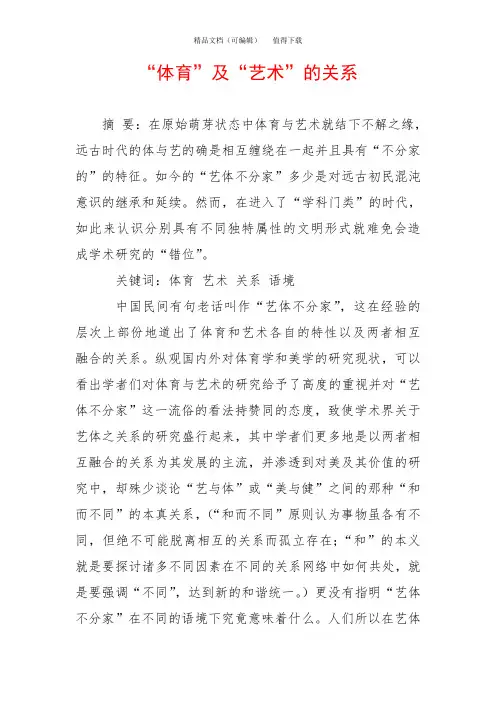 精品文档（可编辑）　　值得下载

“体育”及“艺术”的关系

摘　要：在原始萌芽状态中体育与艺术就结下不解之缘，远古时代的体与艺的确是相互缠绕在一起并且具有“不分家的”的特征。如今的“艺体不分家”多少是对远古初民混沌意识的继承和延续。然而，在进入了“学科门类”的时代，如此来认识分别具有不同独特属性的文明形式就难免会造成学术研究的“错位”。

关键词：体育　艺术　关系　语境

中国民间有句老话叫作“艺体不分家”，这在经验的层次上部份地道出了体育和艺术各自的特性以及两者相互融合的关系。纵观国内外对体育学和美学的研究现状，可以看出学者们对体育与艺术的研究给予了高度的重视并对“艺体不分家”这一流俗的看法持赞同的态度，致使学术界关于艺体之关系的研究盛行起来，其中学者们更多地是以两者相互融合的关系为其发展的主流，并渗透到对美及其价值的研究中，却殊少谈论“艺与体”或“美与健”之间的那种“和而不同”的本真关系，(“和而不同”原则认为事物虽各有不同，但绝不可能脱离相互的关系而孤立存在；“和”的本义就是要探讨诸多不同因素在不同的关系网络中如何共处，就是要强调“不同”，达到新的和谐统一。）更没有指明“艺体不分家”在不同的语境下究竟意味着什么。人们所以在艺体